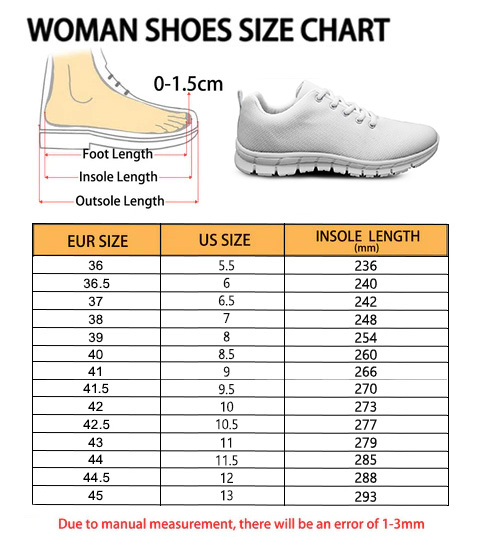 WOMAN SHOES SIZE CHART

0-1.5cm

Foot Length

Insole Length

Outsole Length

| EUR SIZE | US SIZE | INSOLE LENGTH (mm) |
|---|---|---|
| 36 | 5.5 | 236 |
| 36.5 | 6 | 240 |
| 37 | 6.5 | 242 |
| 38 | 7 | 248 |
| 39 | 8 | 254 |
| 40 | 8.5 | 260 |
| 41 | 9 | 266 |
| 41.5 | 9.5 | 270 |
| 42 | 10 | 273 |
| 42.5 | 10.5 | 277 |
| 43 | 11 | 279 |
| 44 | 11.5 | 285 |
| 44.5 | 12 | 288 |
| 45 | 13 | 293 |

Due to manual measurement, there will be an error of 1-3mm